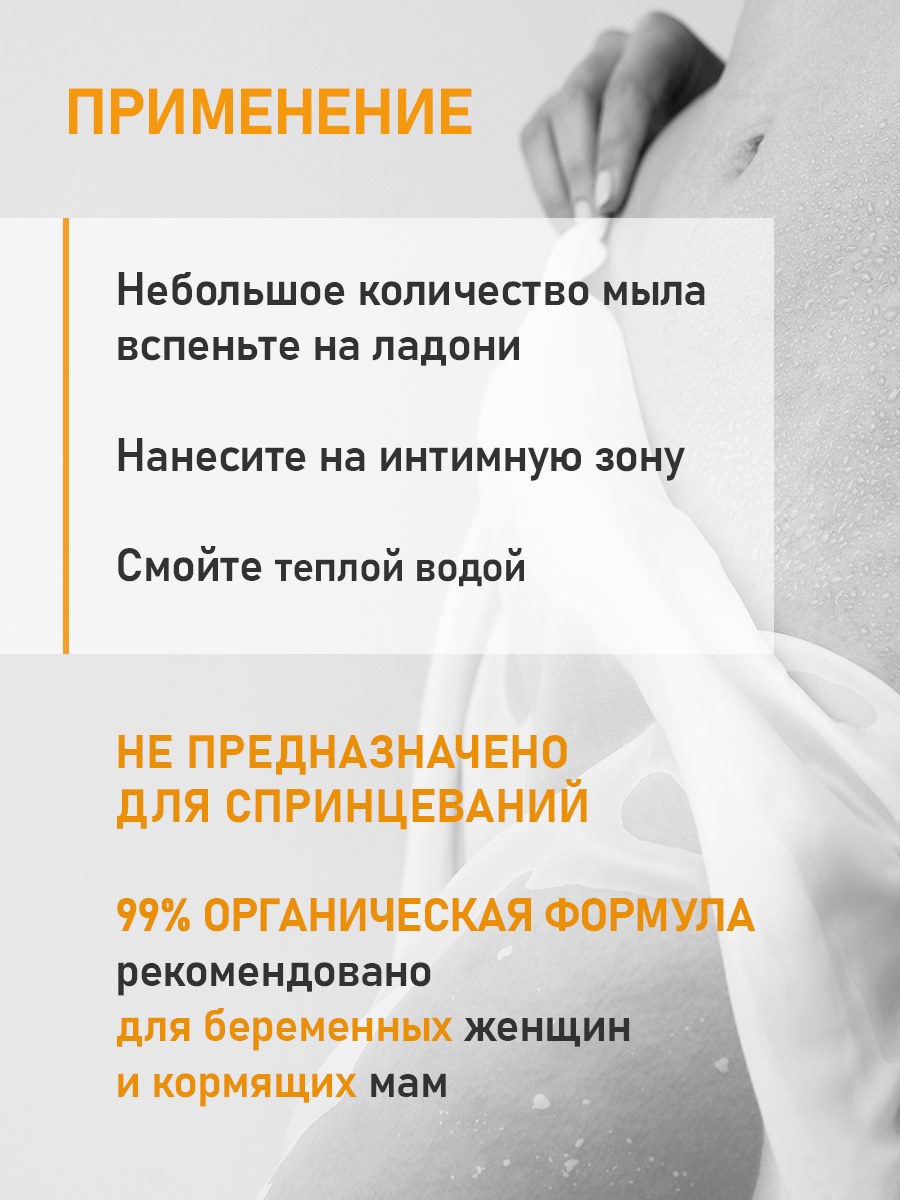 ПРИМЕНЕНИЕ

Небольшое количество мыла вспеньте на ладони

Нанесите на интимную зону

Смойте теплой водой

НЕ ПРЕДНАЗНАЧЕНО ДЛЯ СПРИНЦЕВАНИЙ

99% ОРГАНИЧЕСКАЯ ФОРМУЛА
рекомендовано
для беременных женщин
и кормящих мам